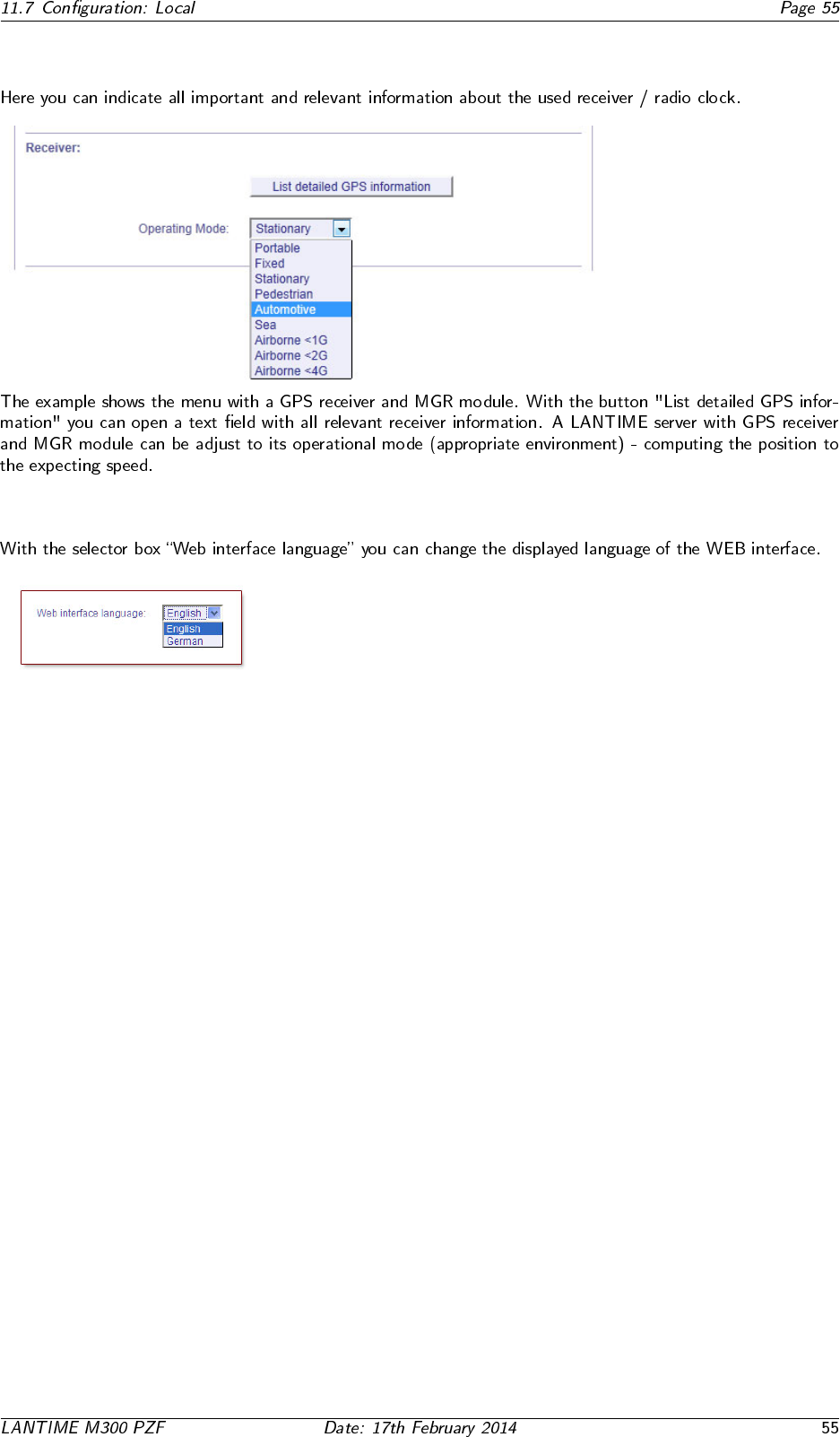 11.7 Configuration: Local Page 55

Here you can indicate all important and relevant information about the used receiver / radio clock.

Receiver:

List detailed GPS information

Operating Mode: Stationary

Portable
Fixed
Stationary
Pedestrian
Automotive
Sea
Airborne <1G
Airborne <2G
Airborne <4G

The example shows the menu with a GPS receiver and MGR module. With the button "List detailed GPS information" you can open a text field with all relevant receiver information. A LANTIME server with GPS receiver and MGR module can be adjust to its operational mode (appropriate environment) - computing the position to the expecting speed.

With the selector box "Web interface language" you can change the displayed language of the WEB interface.

Web interface language: English

English
German

LANTIME M300 PZF Date: 17th February 2014 55